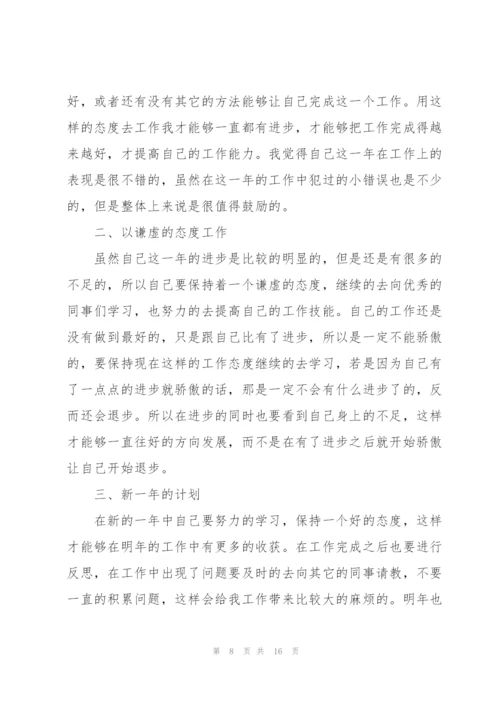 好，或者还有没有其它的方法能够让自己完成这一个工作。用这样的态度去工作我才能够一直都有进步，才能够把工作完成得越来越好，才提高自己的工作能力。我觉得自己这一年在工作上的表现是很不错的，虽然在这一年的工作中犯过的小错误也是不少的，但是整体上来说是很值得鼓励的。

二、以谦虚的态度工作

虽然自己这一年的进步是比较的明显的，但是还是有很多的不足的，所以自己要保持着一个谦虚的态度，继续的去向优秀的同事们学习，也努力的去提高自己的工作技能。自己的工作还是没有做到最好的，只是跟自己比有了进步，所以是一定不能骄傲的，要保持现在这样的工作态度继续的去学习，若是因为自己有了一点点的进步就骄傲的话，那是一定不会有什么进步了的，反而还会退步。所以在进步的同时也要看到自己身上的不足，这样才能够一直往好的方向发展，而不是在有了进步之后就开始骄傲让自己开始退步。

三、新一年的计划

在新的一年中自己要努力的学习，保持一个好的态度，这样才能够在明年的工作中有更多的收获。在工作完成之后也要进行反思，在工作中出现了问题要及时的去向其它的同事请教，不要一直的积累问题，这样会给我工作带来比较大的麻烦的。明年也

第 8 页 共 16 页